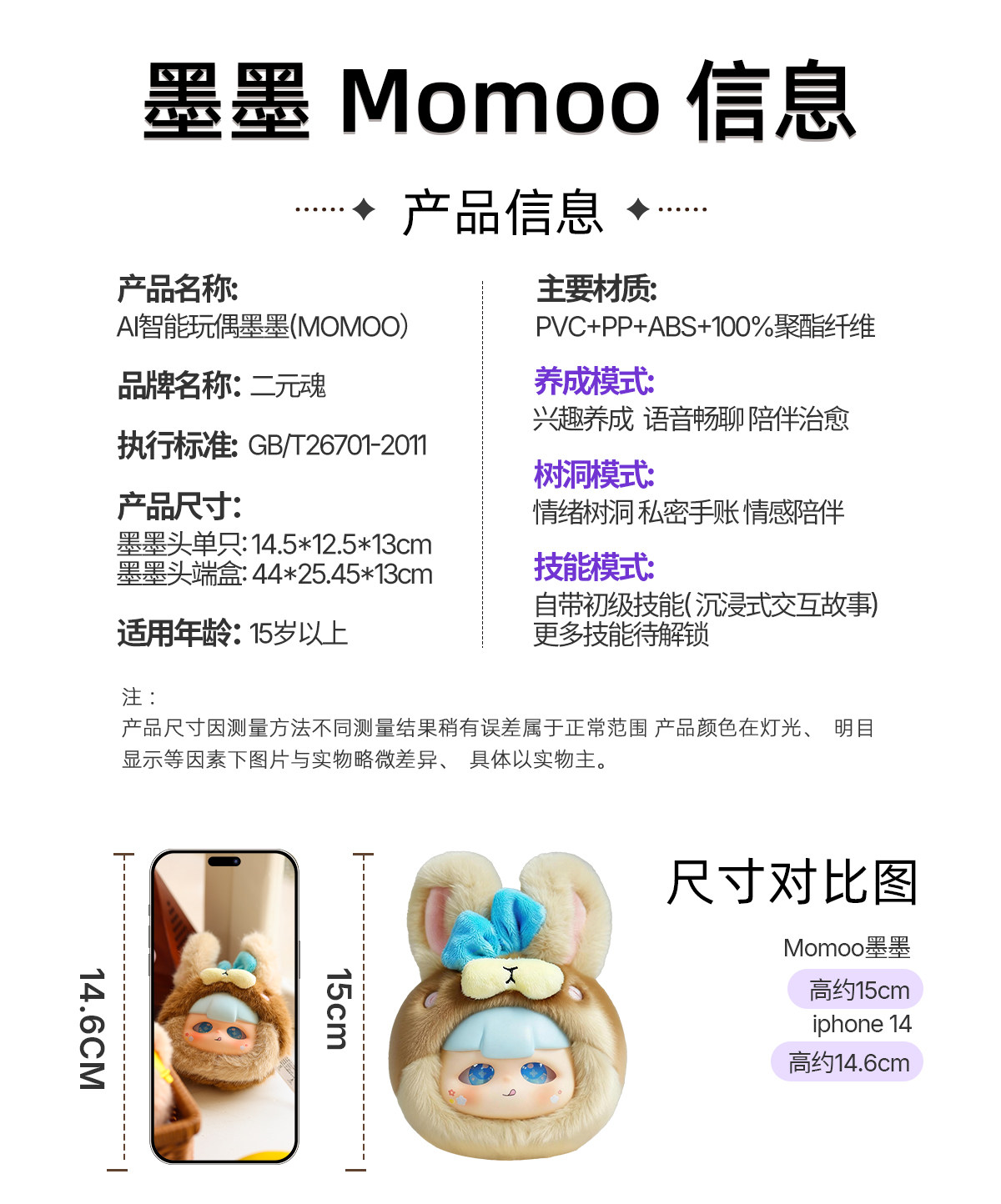 墨墨 Momoo 信息

产品信息

产品名称:
AI智能玩偶墨墨(MOMOO)

品牌名称: 二元魂

执行标准: GB/T26701-2011

产品尺寸:
墨墨头单只: 14.5*12.5*13cm
墨墨头端盒: 44*25.45*13cm

适用年龄: 15岁以上

主要材质:
PVC+PP+ABS+100%聚酯纤维

养成模式:
兴趣养成 语音畅聊 陪伴治愈

树洞模式:
情绪树洞 私密手账 情感陪伴

技能模式:
自带初级技能(沉浸式交互故事)
更多技能待解锁

注:
产品尺寸因测量方法不同测量结果稍有误差属于正常范围 产品颜色在灯光、 明目显示等因素下图片与实物略微差异、 具体以实物主。

14.6CM

15cm

尺寸对比图

Momoo墨墨
高约15cm
iphone 14
高约14.6cm